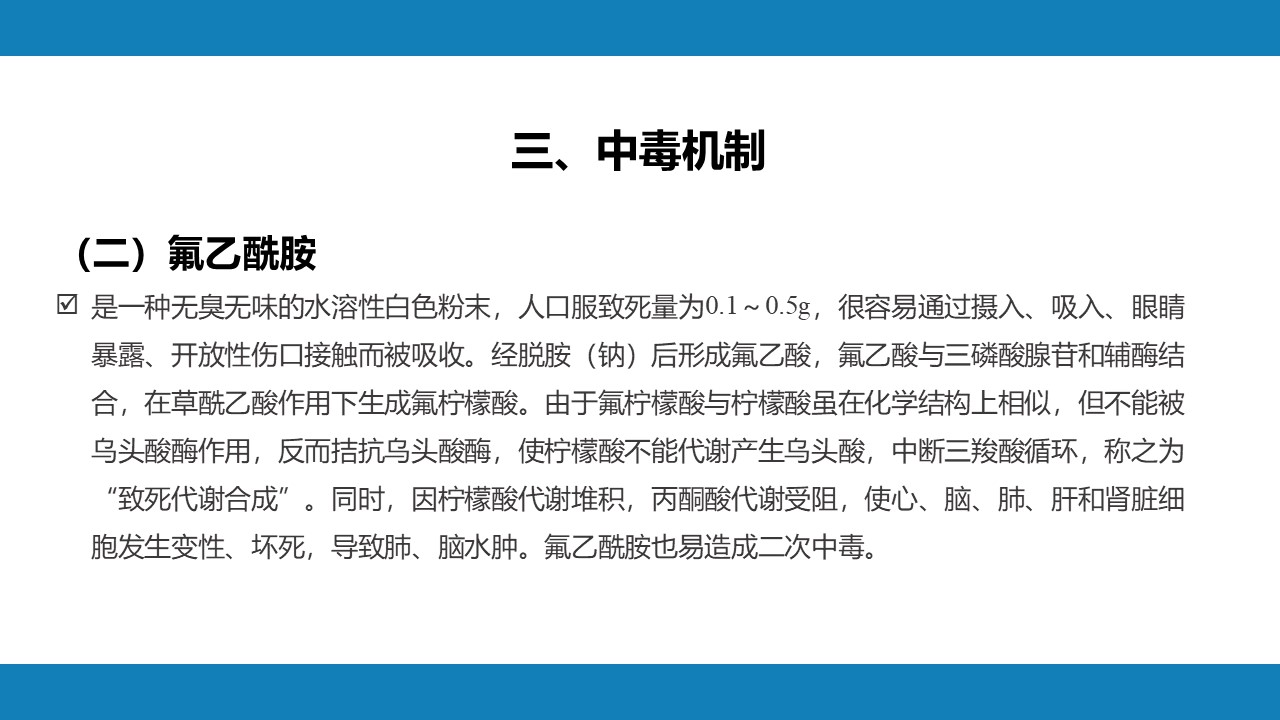 三、中毒机制

（二）氟乙酰胺

☑ 是一种无臭无味的水溶性白色粉末，人口服致死量为0.1～0.5g，很容易通过摄入、吸入、眼睛暴露、开放性伤口接触而被吸收。经脱胺（钠）后形成氟乙酸，氟乙酸与三磷酸腺苷和辅酶结合，在草酰乙酸作用下生成氟柠檬酸。由于氟柠檬酸与柠檬酸虽在化学结构上相似，但不能被乌头酸酶作用，反而拮抗乌头酸酶，使柠檬酸不能代谢产生乌头酸，中断三羧酸循环，称之为“致死代谢合成”。同时，因柠檬酸代谢堆积，丙酮酸代谢受阻，使心、脑、肺、肝和肾脏细胞发生变性、坏死，导致肺、脑水肿。氟乙酰胺也易造成二次中毒。